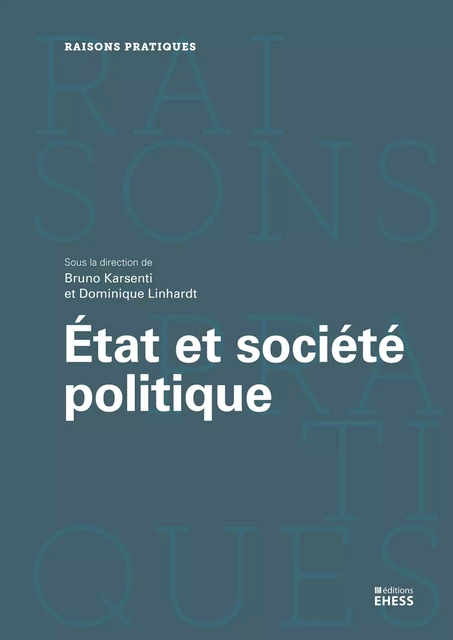 RAISONS PRATIQUES

RAI
SONS
PRA
TI
QUES

Sous la direction de
Bruno Karsenti
et Dominique Linhardt

État et société politique

éditions
EHESS